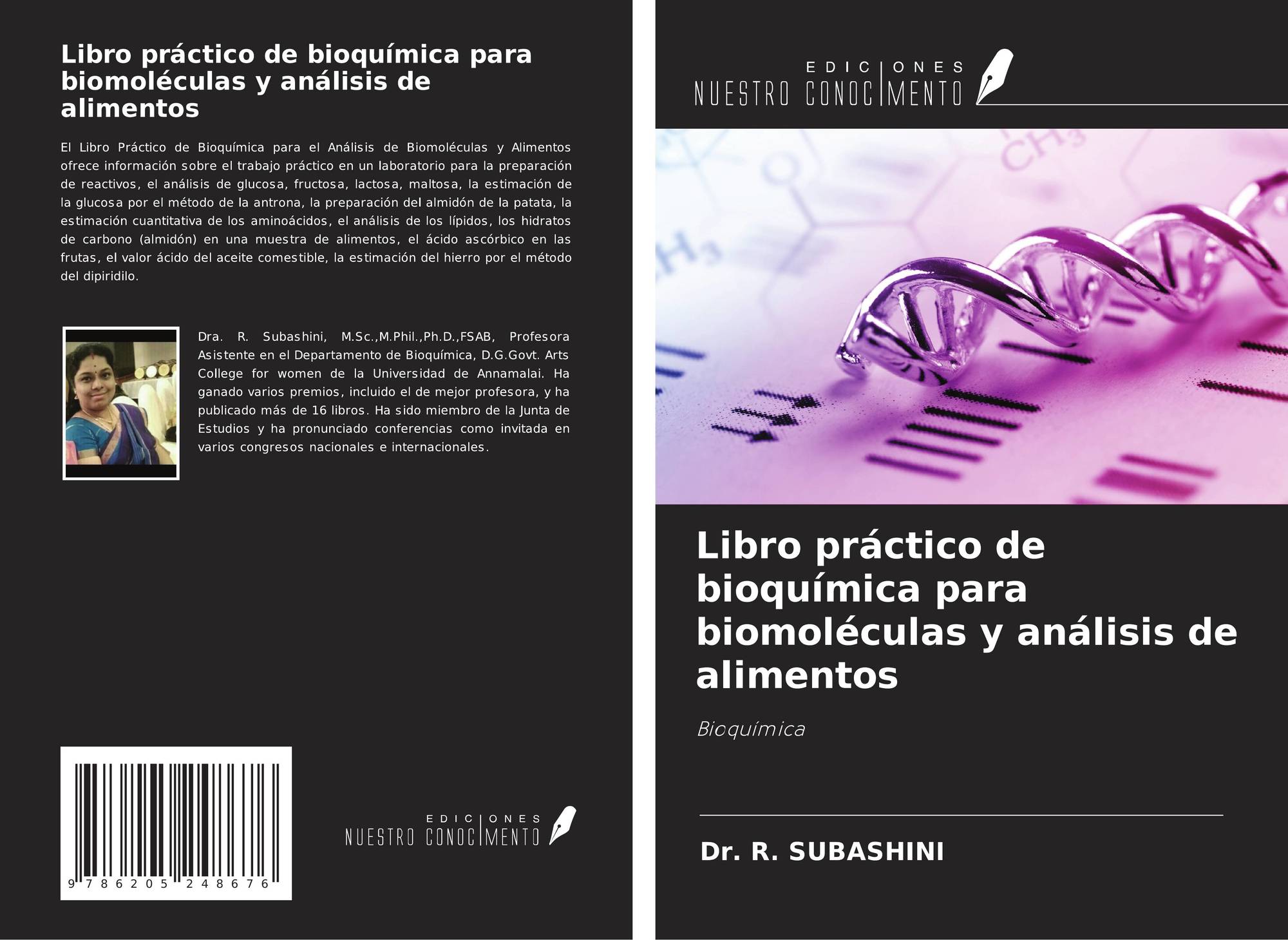 Libro práctico de bioquímica para biomoléculas y análisis de alimentos

El Libro Práctico de Bioquímica para el Análisis de Biomoléculas y Alimentos ofrece información sobre el trabajo práctico en un laboratorio para la preparación de reactivos, el análisis de glucosa, fructosa, lactosa, maltosa, la estimación de la glucosa por el método de la antrona, la preparación del almidón de la patata, la estimación cuantitativa de los aminoácidos, el análisis de los lípidos, los hidratos de carbono (almidón) en una muestra de alimentos, el ácido ascórbico en las frutas, el valor ácido del aceite comestible, la estimación del hierro por el método del dipiridilo.

Dra. R. Subashini, M.Sc.,M.Phil.,Ph.D.,FSAB, Profesora Asistente en el Departamento de Bioquímica, D.G.Govt. Arts College for women de la Universidad de Annamalai. Ha ganado varios premios, incluido el de mejor profesora, y ha publicado más de 16 libros. Ha sido miembro de la Junta de Estudios y ha pronunciado conferencias como invitada en varios congresos nacionales e internacionales.

9 786205 248676

EDICIONES
NUESTRO CONOCIMIENTO

EDICIONES
NUESTRO CONOCIMIENTO

Libro práctico de bioquímica para biomoléculas y análisis de alimentos

Bioquímica

Dr. R. SUBASHINI